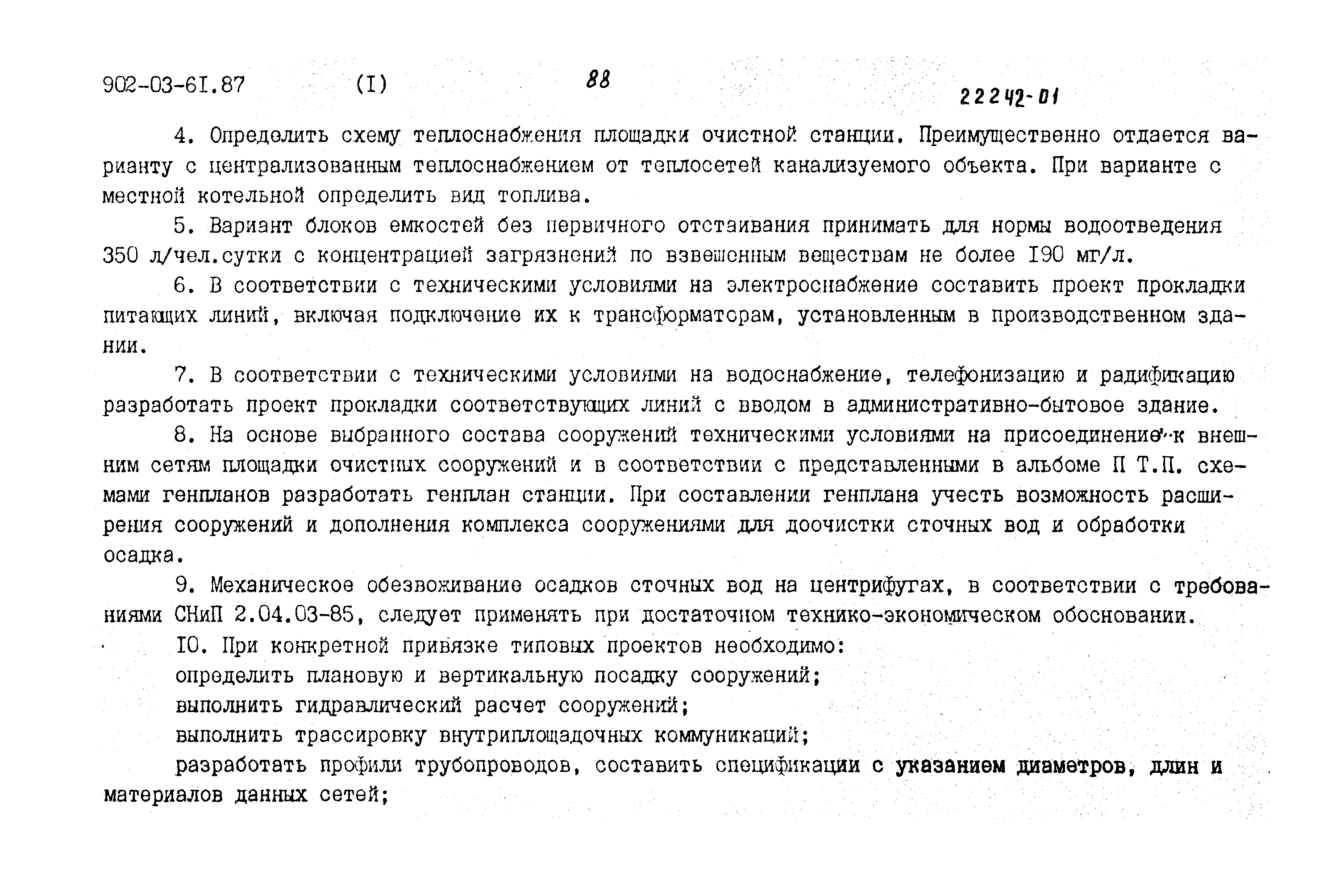 902-03-6I.87 (I) 88 22242-01

4. Определить схему теплоснабжения площадки очистной станции. Преимущественно отдается варианту с централизованным теплоснабжением от теплосетей канализуемого объекта. При варианте с местной котельной определить вид топлива.

5. Вариант блоков емкостей без первичного отстаивания принимать для нормы водоотведения 350 л/чел.сутки с концентрацией загрязнений по взвешенным веществам не более I90 мг/л.

6. В соответствии с техническими условиями на электроснабжение составить проект прокладки питающих линий, включая подключение их к трансформаторам, установленным в производственном здании.

7. В соответствии с техническими условиями на водоснабжение, телефонизацию и радификацию разработать проект прокладки соответствующих линий с вводом в административно-бытовое здание.

8. На основе выбранного состава сооружений техническими условиями на присоединение к внешним сетям площадки очистных сооружений и в соответствии с представленными в альбоме II Т.П. схемами генпланов разработать генплан станции. При составлении генплана учесть возможность расширения сооружений и дополнения комплекса сооружениями для доочистки сточных вод и обработки осадка.

9. Механическое обезвоживание осадков сточных вод на центрифугах, в соответствии с требованиями СНиП 2.04.03-85, следует применять при достаточном технико-экономическом обосновании.

I0. При конкретной привязке типовых проектов необходимо:

определить плановую и вертикальную посадку сооружений;

выполнить гидравлический расчет сооружений;

выполнить трассировку внутриплощадочных коммуникаций;

разработать профили трубопроводов, составить спецификации с указанием диаметров, длин и материалов данных сетей;